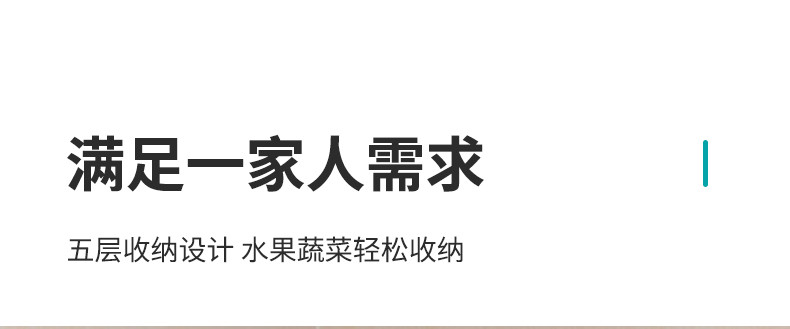 满足一家人需求

五层收纳设计 水果蔬菜轻松收纳